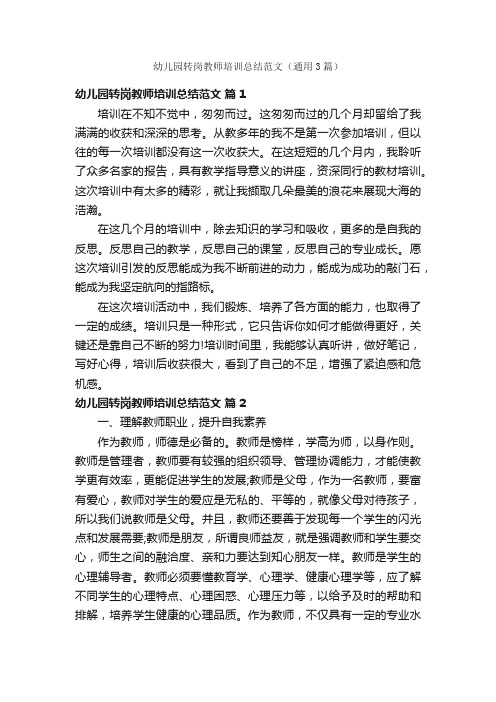 幼儿园转岗教师培训总结范文（通用3篇）

幼儿园转岗教师培训总结范文 篇1

培训在不知不觉中，匆匆而过。这匆匆而过的几个月却留给了我满满的收获和深深的思考。从教多年的我不是第一次参加培训，但以往的每一次培训都没有这一次收获大。在这短短的几个月内，我聆听了众多名家的报告，具有教学指导意义的讲座，资深同行的教材培训。这次培训中有太多的精彩，就让我撷取几朵最美的浪花来展现大海的浩瀚。

在这几个月的培训中，除去知识的学习和吸收，更多的是自我的反思。反思自己的教学，反思自己的课堂，反思自己的专业成长。愿这次培训引发的反思能成为我不断前进的动力，能成为成功的敲门石，能成为我坚定航向的指路标。

在这次培训活动中，我们锻炼、培养了各方面的能力，也取得了一定的成绩。培训只是一种形式，它只告诉你如何才能做得更好，关键还是靠自己不断的努力!培训时间里，我能够认真听讲，做好笔记，写好心得，培训后收获很大，看到了自己的不足，增强了紧迫感和危机感。

幼儿园转岗教师培训总结范文 篇2

一、理解教师职业，提升自我素养

作为教师，师德是必备的。教师是榜样，学高为师，以身作则。教师是管理者，教师要有较强的组织领导、管理协调能力，才能使教学更有效率，更能促进学生的发展;教师是父母，作为一名教师，要富有爱心，教师对学生的爱应是无私的、平等的，就像父母对待孩子，所以我们说教师是父母。并且，教师还要善于发现每一个学生的闪光点和发展需要;教师是朋友，所谓良师益友，就是强调教师和学生要交心，师生之间的融洽度、亲和力要达到知心朋友一样。教师是学生的心理辅导者。教师必须要懂教育学、心理学、健康心理学等，应了解不同学生的心理特点、心理困惑、心理压力等，以给予及时的帮助和排解，培养学生健康的心理品质。作为教师，不仅具有一定的专业水